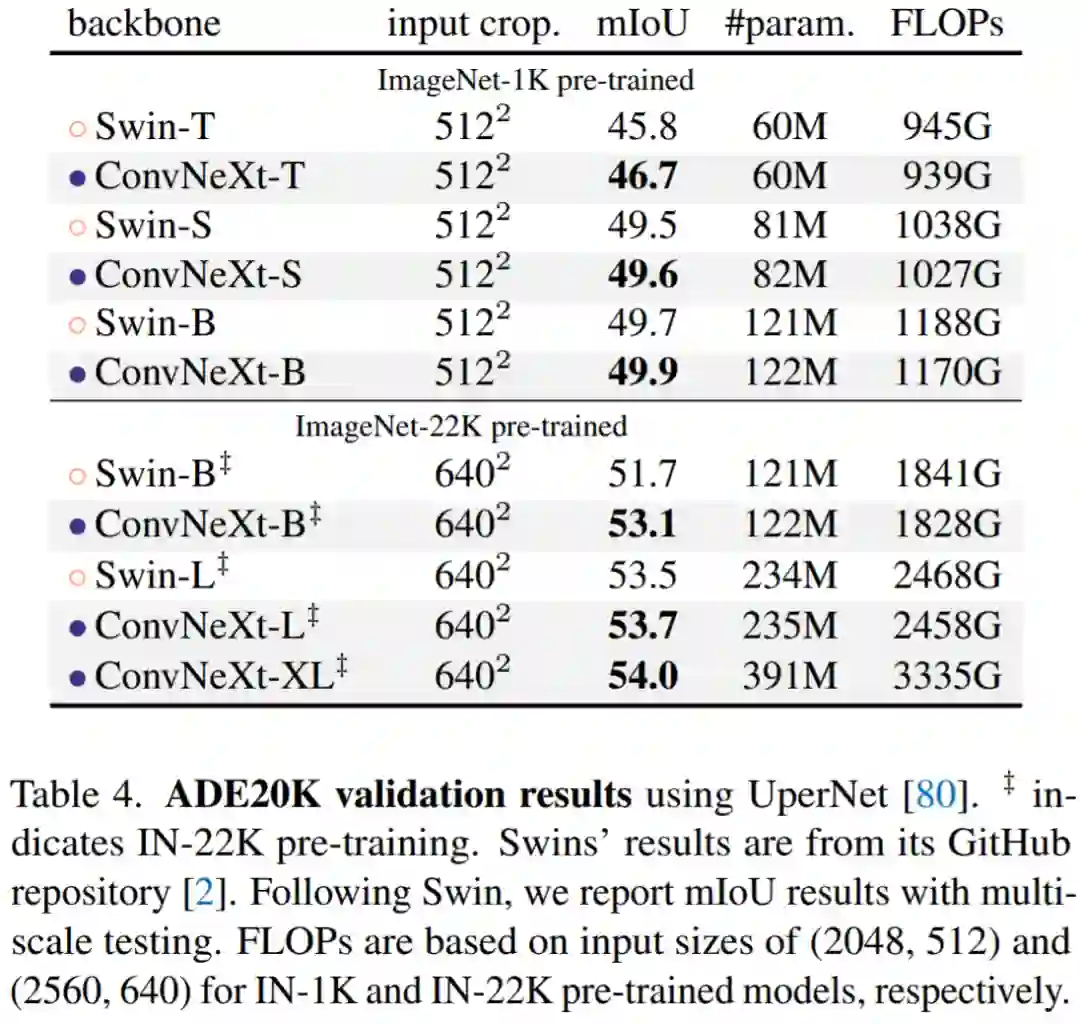 | backbone | input crop. | mIoU | #param. | FLOPs |
|---|---|---|---|---|
| ImageNet-1K pre-trained | | | | |
| ○ Swin-T | $512^2$ | 45.8 | 60M | 945G |
| ● ConvNeXt-T | $512^2$ | **46.7** | 60M | 939G |
| ○ Swin-S | $512^2$ | 49.5 | 81M | 1038G |
| ● ConvNeXt-S | $512^2$ | **49.6** | 82M | 1027G |
| ○ Swin-B | $512^2$ | 49.7 | 121M | 1188G |
| ● ConvNeXt-B | $512^2$ | **49.9** | 122M | 1170G |
| ImageNet-22K pre-trained | | | | |
| ○ Swin-B$^\ddagger$ | $640^2$ | 51.7 | 121M | 1841G |
| ● ConvNeXt-B$^\ddagger$ | $640^2$ | **53.1** | 122M | 1828G |
| ○ Swin-L$^\ddagger$ | $640^2$ | 53.5 | 234M | 2468G |
| ● ConvNeXt-L$^\ddagger$ | $640^2$ | **53.7** | 235M | 2458G |
| ● ConvNeXt-XL$^\ddagger$ | $640^2$ | **54.0** | 391M | 3335G |

Table 4. **ADE20K validation results** using UperNet [80]. $^\ddagger$ indicates IN-22K pre-training. Swins' results are from its GitHub repository [2]. Following Swin, we report mIoU results with multi-scale testing. FLOPs are based on input sizes of (2048, 512) and (2560, 640) for IN-1K and IN-22K pre-trained models, respectively.